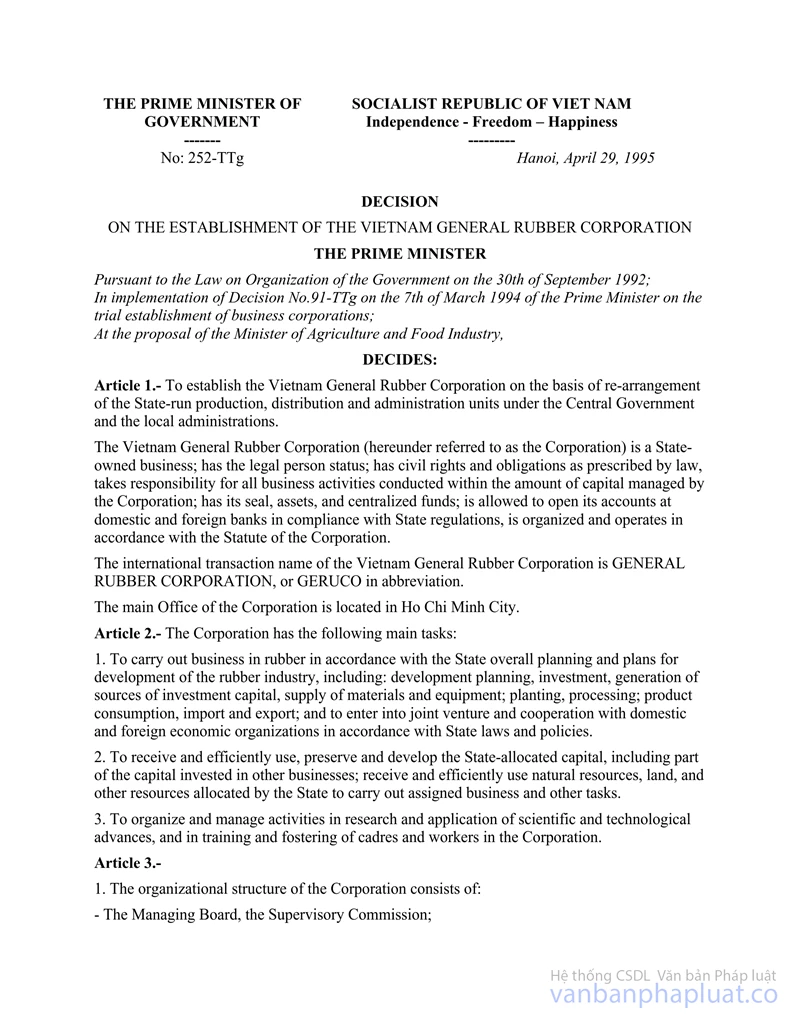 THE PRIME MINISTER OF GOVERNMENT
-------
No: 252-TTg

SOCIALIST REPUBLIC OF VIET NAM
Independence - Freedom – Happiness
---------
Hanoi, April 29, 1995

DECISION

ON THE ESTABLISHMENT OF THE VIETNAM GENERAL RUBBER CORPORATION

THE PRIME MINISTER

Pursuant to the Law on Organization of the Government on the 30th of September 1992;
In implementation of Decision No.91-TTg on the 7th of March 1994 of the Prime Minister on the trial establishment of business corporations;
At the proposal of the Minister of Agriculture and Food Industry,

DECIDES:

Article 1.- To establish the Vietnam General Rubber Corporation on the basis of re-arrangement of the State-run production, distribution and administration units under the Central Government and the local administrations.

The Vietnam General Rubber Corporation (hereunder referred to as the Corporation) is a State-owned business; has the legal person status; has civil rights and obligations as prescribed by law, takes responsibility for all business activities conducted within the amount of capital managed by the Corporation; has its seal, assets, and centralized funds; is allowed to open its accounts at domestic and foreign banks in compliance with State regulations, is organized and operates in accordance with the Statute of the Corporation.

The international transaction name of the Vietnam General Rubber Corporation is GENERAL RUBBER CORPORATION, or GERUCO in abbreviation.

The main Office of the Corporation is located in Ho Chi Minh City.

Article 2.- The Corporation has the following main tasks:

1. To carry out business in rubber in accordance with the State overall planning and plans for development of the rubber industry, including: development planning, investment, generation of sources of investment capital, supply of materials and equipment; planting, processing; product consumption, import and export; and to enter into joint venture and cooperation with domestic and foreign economic organizations in accordance with State laws and policies.

2. To receive and efficiently use, preserve and develop the State-allocated capital, including part of the capital invested in other businesses; receive and efficiently use natural resources, land, and other resources allocated by the State to carry out assigned business and other tasks.

3. To organize and manage activities in research and application of scientific and technological advances, and in training and fostering of cadres and workers in the Corporation.

Article 3.-

1. The organizational structure of the Corporation consists of:

- The Managing Board, the Supervisory Commission;

Hệ thống CSDL Văn bản Pháp luật
vanbanphapluat.co